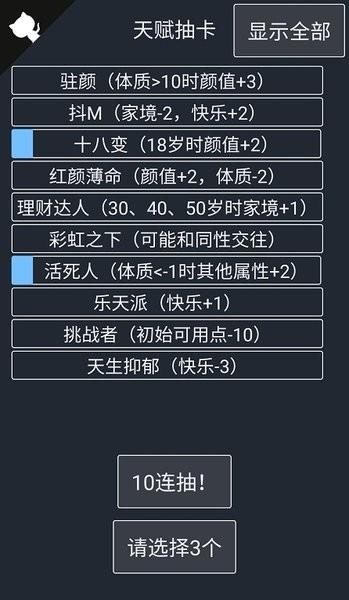 天赋抽卡

显示全部

驻颜（体质>10时颜值+3）

抖M（家境-2，快乐+2）

十八变（18岁时颜值+2）

红颜薄命（颜值+2，体质-2）

理财达人（30、40、50岁时家境+1）

彩虹之下（可能和同性交往）

活死人（体质<-1时其他属性+2）

乐天派（快乐+1）

挑战者（初始可用点-10）

天生抑郁（快乐-3）

10连抽！

请选择3个